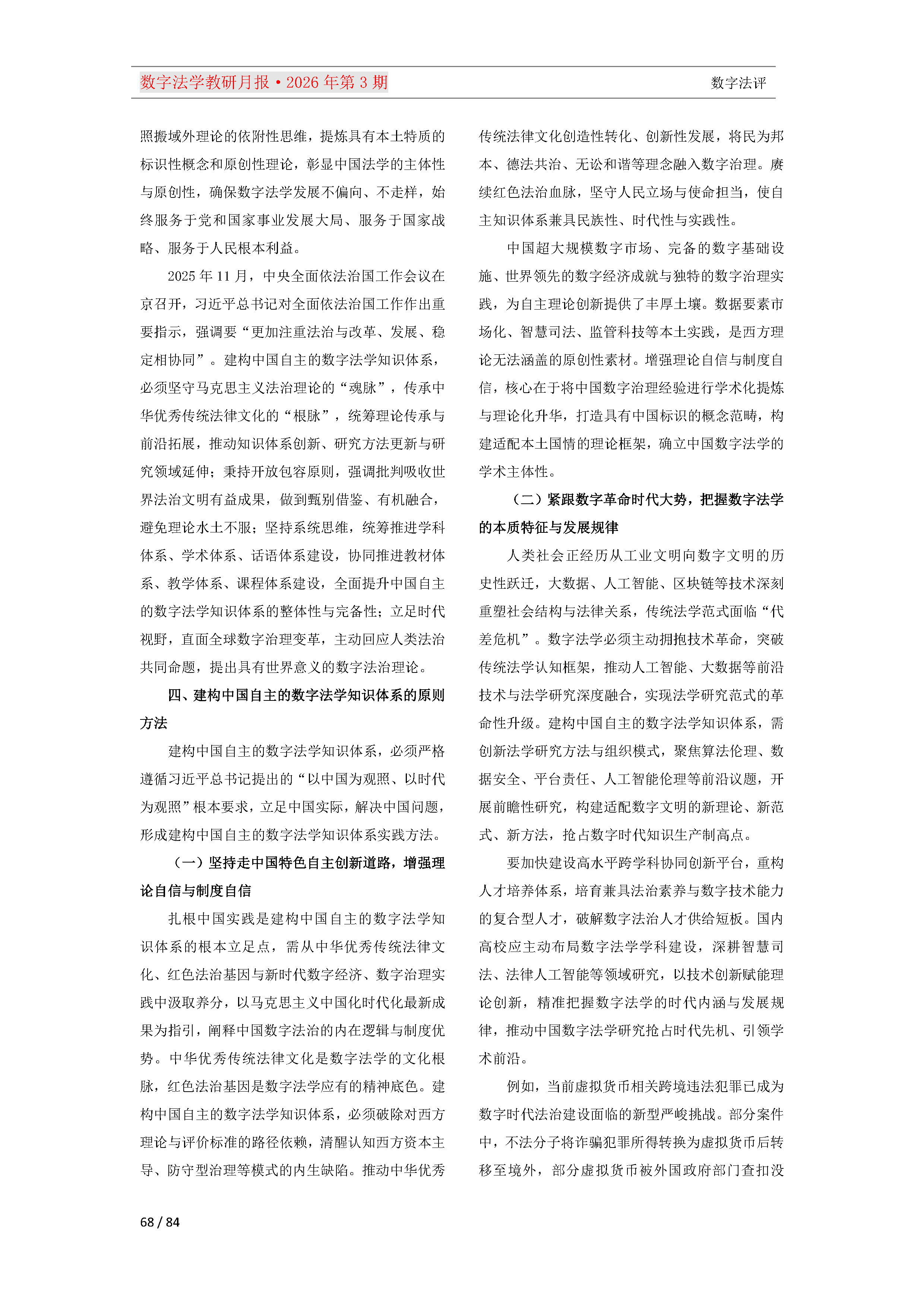 数字法学教研月报·2026年第3期

数字法评

照搬域外理论的依附性思维，提炼具有本土特质的标识性概念和原创性理论，彰显中国法学的主体性与原创性，确保数字法学发展不偏向、不走样，始终服务于党和国家事业发展大局、服务于国家战略、服务于人民根本利益。

2025年11月，中央全面依法治国工作会议在京召开，习近平总书记对全面依法治国工作作出重要指示，强调要“更加注重法治与改革、发展、稳定相协同”。建构中国自主的数字法学知识体系，必须坚守马克思主义法治理论的“魂脉”，传承中华优秀传统法律文化的“根脉”，统筹理论传承与前沿拓展，推动知识体系创新、研究方法更新与研究领域延伸；秉持开放包容原则，强调批判吸收世界法治文明有益成果，做到甄别借鉴、有机融合，避免理论水土不服；坚持系统思维，统筹推进学科体系、学术体系、话语体系建设，协同推进教材体系、教学体系、课程体系建设，全面提升中国自主的数字法学知识体系的整体性与完备性；立足时代视野，直面全球数字治理变革，主动回应人类法治共同命题，提出具有世界意义的数字法治理论。

四、建构中国自主的数字法学知识体系的原则方法

建构中国自主的数字法学知识体系，必须严格遵循习近平总书记提出的“以中国为观照、以时代为观照”根本要求，立足中国实际，解决中国问题，形成建构中国自主的数字法学知识体系实践方法。

（一）坚持走中国特色自主创新道路，增强理论自信与制度自信

扎根中国实践是建构中国自主的数字法学知识体系的根本立足点，需从中华优秀传统法律文化、红色法治基因与新时代数字经济、数字治理实践中汲取养分，以马克思主义中国化时代化最新成果为指引，阐释中国数字法治的内在逻辑与制度优势。中华优秀传统法律文化是数字法学的文化根脉，红色法治基因是数字法学应有的精神底色。建构中国自主的数字法学知识体系，必须破除对西方理论与评价标准的路径依赖，清醒认知西方资本主导、防守型治理等模式的内生缺陷。推动中华优秀传统法律文化创造性转化、创新性发展，将民为邦本、德法共治、无讼和谐等理念融入数字治理。赓续红色法治血脉，坚守人民立场与使命担当，使自主知识体系兼具民族性、时代性与实践性。

中国超大规模数字市场、完备的数字基础设施、世界领先的数字经济成就与独特的数字治理实践，为自主理论创新提供了丰厚土壤。数据要素市场化、智慧司法、监管科技等本土实践，是西方理论无法涵盖的原创性素材。增强理论自信与制度自信，核心在于将中国数字治理经验进行学术化提炼与理论化升华，打造具有中国标识的概念范畴，构建适配本土国情的理论框架，确立中国数字法学的学术主体性。

（二）紧跟数字革命时代大势，把握数字法学的本质特征与发展规律

人类社会正经历从工业文明向数字文明的历史性跃迁，大数据、人工智能、区块链等技术深刻重塑社会结构与法律关系，传统法学范式面临“代差危机”。数字法学必须主动拥抱技术革命，突破传统法学认知框架，推动人工智能、大数据等前沿技术与法学研究深度融合，实现法学研究范式的革命性升级。建构中国自主的数字法学知识体系，需创新法学研究方法与组织模式，聚焦算法伦理、数据安全、平台责任、人工智能伦理等前沿议题，开展前瞻性研究，构建适配数字文明的新理论、新范式、新方法，抢占数字时代知识生产制高点。

要加快建设高水平跨学科协同创新平台，重构人才培养体系，培育兼具法治素养与数字技术能力的复合型人才，破解数字法治人才供给短板。国内高校应主动布局数字法学学科建设，深耕智慧司法、法律人工智能等领域研究，以技术创新赋能理论创新，精准把握数字法学的时代内涵与发展规律，推动中国数字法学研究抢占时代先机、引领学术前沿。

例如，当前虚拟货币相关跨境违法犯罪已成为数字时代法治建设面临的新型严峻挑战。部分案件中，不法分子将诈骗犯罪所得转换为虚拟货币后转移至境外，部分虚拟货币被外国政府部门查扣没

68 / 84